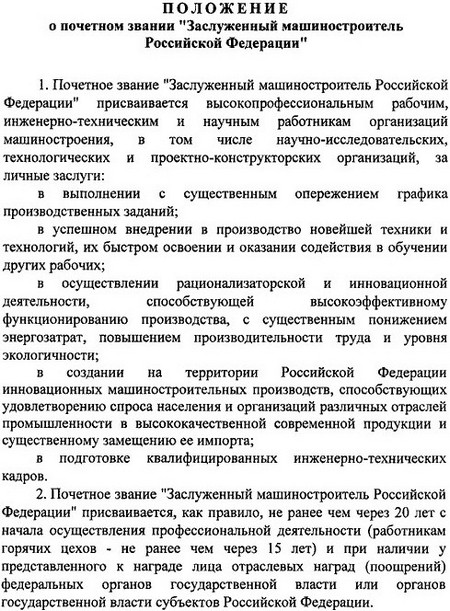 ПОЛОЖЕНИЕ
о почетном звании "Заслуженный машиностроитель Российской Федерации"

1. Почетное звание "Заслуженный машиностроитель Российской Федерации" присваивается высокопрофессиональным рабочим, инженерно-техническим и научным работникам организаций машиностроения, в том числе научно-исследовательских, технологических и проектно-конструкторских организаций, за личные заслуги:

в выполнении с существенным опережением графика производственных заданий;

в успешном внедрении в производство новейшей техники и технологий, их быстром освоении и оказании содействия в обучении других рабочих;

в осуществлении рационализаторской и инновационной деятельности, способствующей высокоэффективному функционированию производства, с существенным понижением энергозатрат, повышением производительности труда и уровня экологичности;

в создании на территории Российской Федерации инновационных машиностроительных производств, способствующих удовлетворению спроса населения и организаций различных отраслей промышленности в высококачественной современной продукции и существенному замещению ее импорта;

в подготовке квалифицированных инженерно-технических кадров.

2. Почетное звание "Заслуженный машиностроитель Российской Федерации" присваивается, как правило, не ранее чем через 20 лет с начала осуществления профессиональной деятельности (работникам горячих цехов - не ранее чем через 15 лет) и при наличии у представленного к награде лица отраслевых наград (поощрений) федеральных органов государственной власти или органов государственной власти субъектов Российской Федерации.